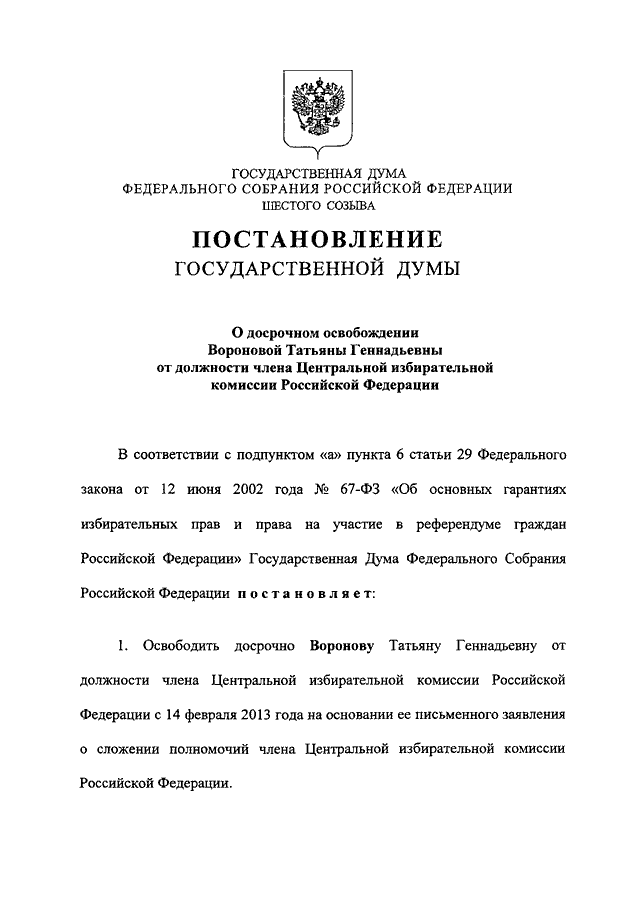 ГОСУДАРСТВЕННАЯ ДУМА
ФЕДЕРАЛЬНОГО СОБРАНИЯ РОССИЙСКОЙ ФЕДЕРАЦИИ
ШЕСТОГО СОЗЫВА

ПОСТАНОВЛЕНИЕ
ГОСУДАРСТВЕННОЙ ДУМЫ

О досрочном освобождении
Вороновой Татьяны Геннадьевны
от должности члена Центральной избирательной
комиссии Российской Федерации

В соответствии с подпунктом «а» пункта 6 статьи 29 Федерального закона от 12 июня 2002 года № 67-ФЗ «Об основных гарантиях избирательных прав и права на участие в референдуме граждан Российской Федерации» Государственная Дума Федерального Собрания Российской Федерации постановляет:

1. Освободить досрочно Воронову Татьяну Геннадьевну от должности члена Центральной избирательной комиссии Российской Федерации с 14 февраля 2013 года на основании ее письменного заявления о сложении полномочий члена Центральной избирательной комиссии Российской Федерации.